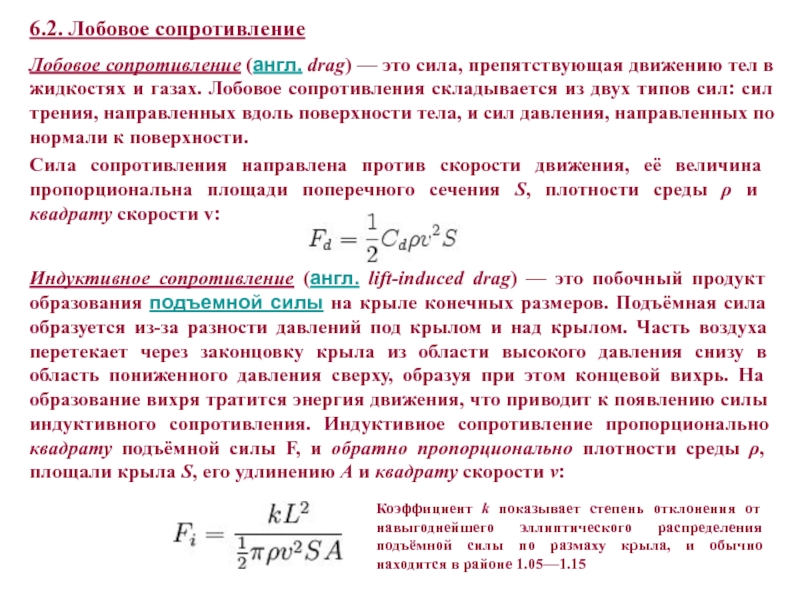 6.2. Лобовое сопротивление

Лобовое сопротивление (англ. drag) — это сила, препятствующая движению тел в жидкостях и газах. Лобовое сопротивления складывается из двух типов сил: сил трения, направленных вдоль поверхности тела, и сил давления, направленных по нормали к поверхности.

Сила сопротивления направлена против скорости движения, её величина пропорциональна площади поперечного сечения S, плотности среды ρ и квадрату скорости v:

$F_d = \frac{1}{2} C_d \rho v^2 S$

Индуктивное сопротивление (англ. lift-induced drag) — это побочный продукт образования подъемной силы на крыле конечных размеров. Подъёмная сила образуется из-за разности давлений под крылом и над крылом. Часть воздуха перетекает через законцовку крыла из области высокого давления снизу в область пониженного давления сверху, образуя при этом концевой вихрь. На образование вихря тратится энергия движения, что приводит к появлению силы индуктивного сопротивления. Индуктивное сопротивление пропорционально квадрату подъёмной силы F, и обратно пропорционально плотности среды ρ, площали крыла S, его удлинению A и квадрату скорости v:

$F_i = \frac{kL^2}{\frac{1}{2}\pi \rho v^2 S A}$

Коэффициент k показывает степень отклонения от навыгоднейшего эллиптического распределения подъёмной силы по размаху крыла, и обычно находится в районе 1.05—1.15